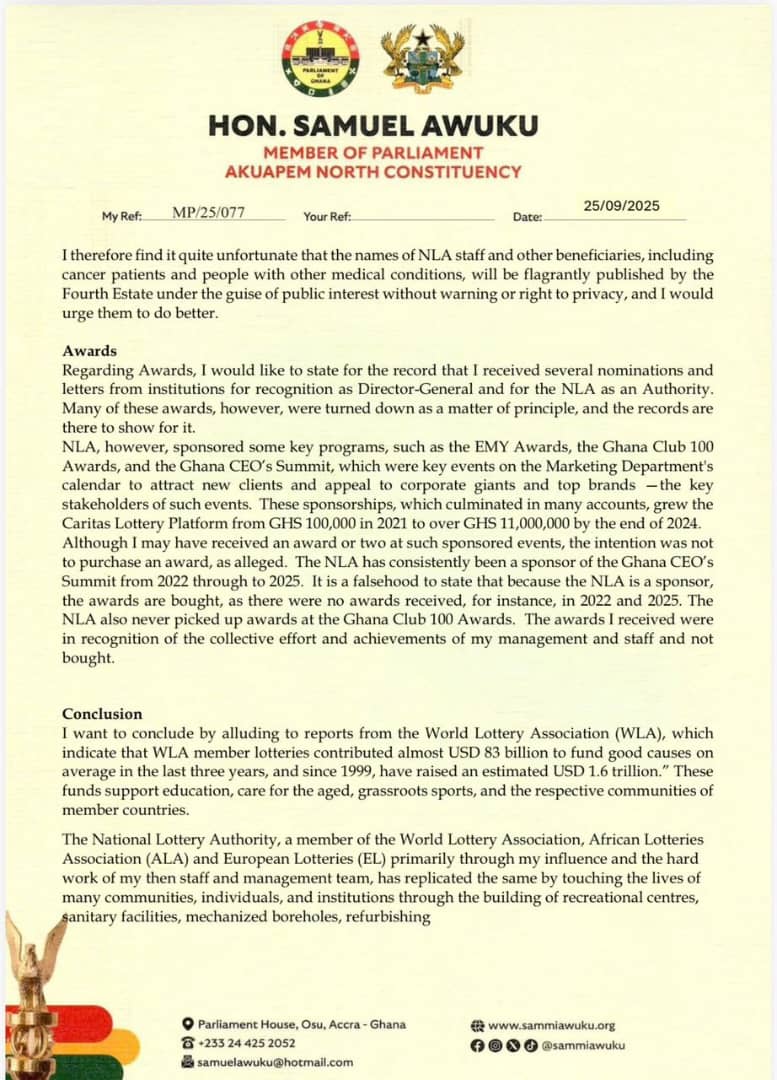 PARLIAMENT OF GHANA

HON. SAMUEL AWUKU
MEMBER OF PARLIAMENT
AKUAPEM NORTH CONSTITUENCY

My Ref: MP/25/077 Your Ref: Date: 25/09/2025

I therefore find it quite unfortunate that the names of NLA staff and other beneficiaries, including cancer patients and people with other medical conditions, will be flagrantly published by the Fourth Estate under the guise of public interest without warning or right to privacy, and I would urge them to do better.

Awards
Regarding Awards, I would like to state for the record that I received several nominations and letters from institutions for recognition as Director-General and for the NLA as an Authority. Many of these awards, however, were turned down as a matter of principle, and the records are there to show for it.
NLA, however, sponsored some key programs, such as the EMY Awards, the Ghana Club 100 Awards, and the Ghana CEO's Summit, which were key events on the Marketing Department's calendar to attract new clients and appeal to corporate giants and top brands —the key stakeholders of such events. These sponsorships, which culminated in many accounts, grew the Caritas Lottery Platform from GHS 100,000 in 2021 to over GHS 11,000,000 by the end of 2024. Although I may have received an award or two at such sponsored events, the intention was not to purchase an award, as alleged. The NLA has consistently been a sponsor of the Ghana CEO's Summit from 2022 through to 2025. It is a falsehood to state that because the NLA is a sponsor, the awards are bought, as there were no awards received, for instance, in 2022 and 2025. The NLA also never picked up awards at the Ghana Club 100 Awards. The awards I received were in recognition of the collective effort and achievements of my management and staff and not bought.

Conclusion
I want to conclude by alluding to reports from the World Lottery Association (WLA), which indicate that WLA member lotteries contributed almost USD 83 billion to fund good causes on average in the last three years, and since 1999, have raised an estimated USD 1.6 trillion." These funds support education, care for the aged, grassroots sports, and the respective communities of member countries.

The National Lottery Authority, a member of the World Lottery Association, African Lotteries Association (ALA) and European Lotteries (EL) primarily through my influence and the hard work of my then staff and management team, has replicated the same by touching the lives of many communities, individuals, and institutions through the building of recreational centres, sanitary facilities, mechanized boreholes, refurbishing

Parliament House, Osu, Accra - Ghana
+233 24 425 2052
samuelawuku@hotmail.com
www.sammiawuku.org
@sammiawuku